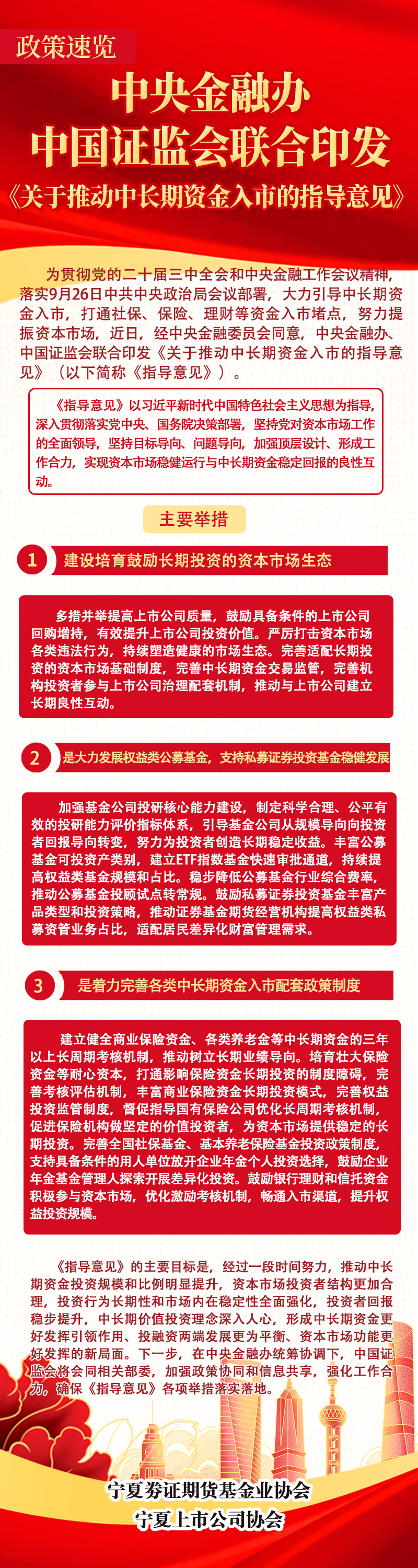 政策速览

中央金融办
中国证监会联合印发
《关于推动中长期资金入市的指导意见》

为贯彻党的二十届三中全会和中央金融工作会议精神，落实9月26日中共中央政治局会议部署，大力引导中长期资金入市，打通社保、保险、理财等资金入市堵点，努力提振资本市场，近日，经中央金融委员会同意，中央金融办、中国证监会联合印发《关于推动中长期资金入市的指导意见》（以下简称《指导意见》）。

《指导意见》以习近平新时代中国特色社会主义思想为指导，深入贯彻落实党中央、国务院决策部署，坚持党对资本市场工作的全面领导，坚持目标导向、问题导向，加强顶层设计、形成工作合力，实现资本市场稳健运行与中长期资金稳定回报的良性互动。

主要举措

1 建设培育鼓励长期投资的资本市场生态

多措并举提高上市公司质量，鼓励具备条件的上市公司回购增持，有效提升上市公司投资价值。严厉打击资本市场各类违法行为，持续塑造健康的市场生态。完善适配长期投资的资本市场基础制度，完善中长期资金交易监管，完善机构投资者参与上市公司治理配套机制，推动与上市公司建立长期良性互动。

2 是大力发展权益类公募基金，支持私募证券投资基金稳健发展

加强基金公司投研核心能力建设，制定科学合理、公平有效的投研能力评价指标体系，引导基金公司从规模导向向投资者回报导向转变，努力为投资者创造长期稳定收益。丰富公募基金可投资产类别，建立ETF指数基金快速审批通道，持续提高权益类基金规模和占比。稳步降低公募基金行业综合费率，推动公募基金投顾试点转常规。鼓励私募证券投资基金丰富产品类型和投资策略，推动证券基金期货经营机构提高权益类私募资管业务占比，适配居民差异化财富管理需求。

3 是着力完善各类中长期资金入市配套政策制度

建立健全商业保险资金、各类养老金等中长期资金的三年以上长周期考核机制，推动树立长期业绩导向。培育壮大保险资金等耐心资本，打通影响保险资金长期投资的制度障碍，完善考核评估机制，丰富商业保险资金长期投资模式，完善权益投资监管制度，督促指导国有保险公司优化长周期考核机制，促进保险机构做坚定的价值投资者，为资本市场提供稳定的长期投资。完善全国社保基金、基本养老保险基金投资政策制度，支持具备条件的用人单位放开企业年金个人投资选择，鼓励企业年金基金管理人探索开展差异化投资。鼓励银行理财和信托资金积极参与资本市场，优化激励考核机制，畅通入市渠道，提升权益投资规模。

《指导意见》的主要目标是，经过一段时间努力，推动中长期资金投资规模和比例明显提升，资本市场投资者结构更加合理，投资行为长期性和市场内在稳定性全面强化，投资者回报稳步提升，中长期价值投资理念深入人心，形成中长期资金更好发挥引领作用、投融资两端发展更为平衡、资本市场功能更好发挥的新局面。下一步，在中央金融办统筹协调下，中国证监会将会同相关部委，加强政策协同和信息共享，强化工作合力，确保《指导意见》各项举措落实落地。

宁夏券证期货基金业协会
宁夏上市公司协会